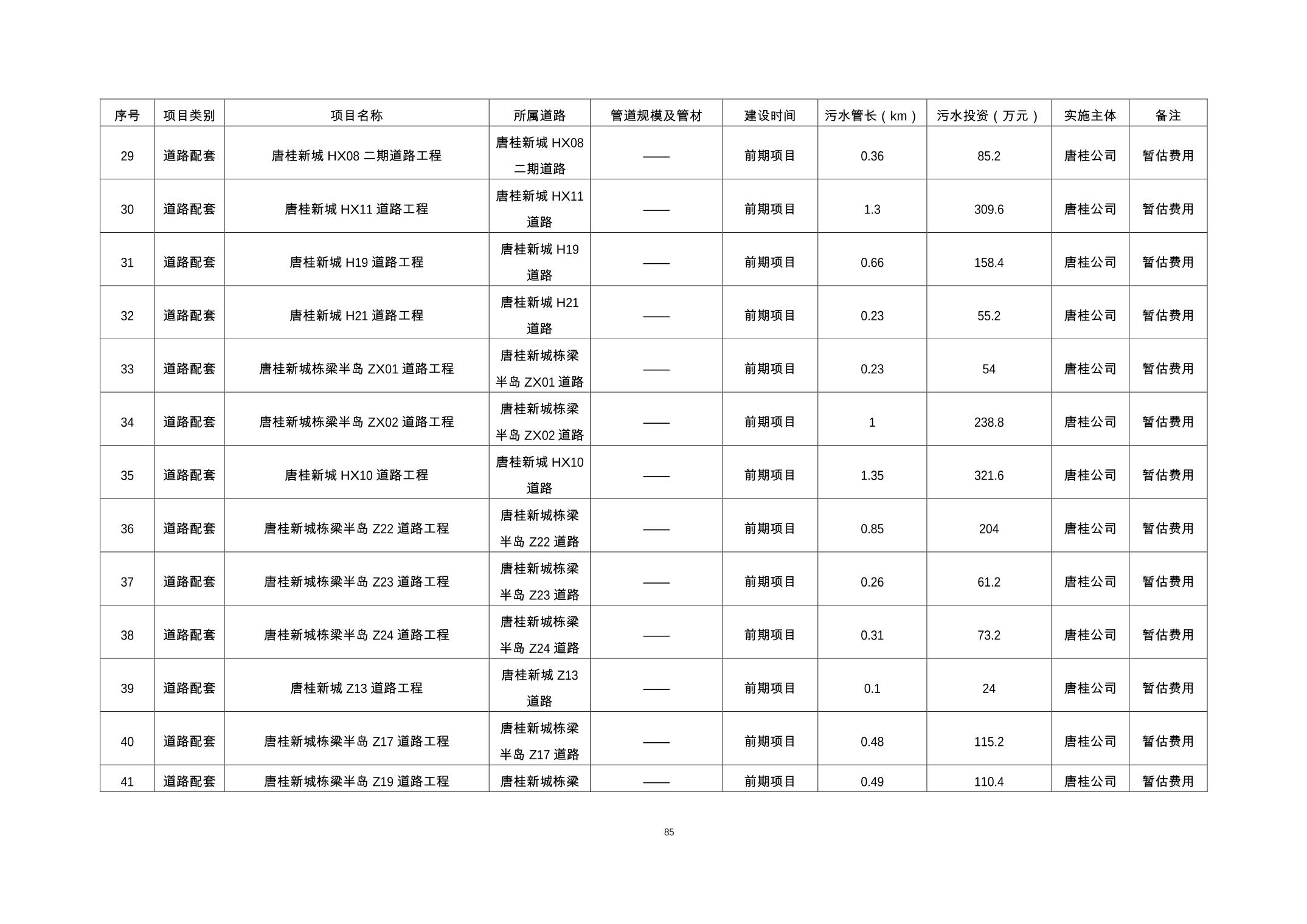 | 序号 | 项目类别 | 项目名称 | 所属道路 | 管道规模及管材 | 建设时间 | 污水管长（km） | 污水投资（万元） | 实施主体 | 备注 |
|---|---|---|---|---|---|---|---|---|---|
| 29 | 道路配套 | 唐桂新城 HX08 二期道路工程 | 唐桂新城 HX08 二期道路 | —— | 前期项目 | 0.36 | 85.2 | 唐桂公司 | 暂估费用 |
| 30 | 道路配套 | 唐桂新城 HX11 道路工程 | 唐桂新城 HX11 道路 | —— | 前期项目 | 1.3 | 309.6 | 唐桂公司 | 暂估费用 |
| 31 | 道路配套 | 唐桂新城 H19 道路工程 | 唐桂新城 H19 道路 | —— | 前期项目 | 0.66 | 158.4 | 唐桂公司 | 暂估费用 |
| 32 | 道路配套 | 唐桂新城 H21 道路工程 | 唐桂新城 H21 道路 | —— | 前期项目 | 0.23 | 55.2 | 唐桂公司 | 暂估费用 |
| 33 | 道路配套 | 唐桂新城栋梁半岛 ZX01 道路工程 | 唐桂新城栋梁半岛 ZX01 道路 | —— | 前期项目 | 0.23 | 54 | 唐桂公司 | 暂估费用 |
| 34 | 道路配套 | 唐桂新城栋梁半岛 ZX02 道路工程 | 唐桂新城栋梁半岛 ZX02 道路 | —— | 前期项目 | 1 | 238.8 | 唐桂公司 | 暂估费用 |
| 35 | 道路配套 | 唐桂新城 HX10 道路工程 | 唐桂新城 HX10 道路 | —— | 前期项目 | 1.35 | 321.6 | 唐桂公司 | 暂估费用 |
| 36 | 道路配套 | 唐桂新城栋梁半岛 Z22 道路工程 | 唐桂新城栋梁半岛 Z22 道路 | —— | 前期项目 | 0.85 | 204 | 唐桂公司 | 暂估费用 |
| 37 | 道路配套 | 唐桂新城栋梁半岛 Z23 道路工程 | 唐桂新城栋梁半岛 Z23 道路 | —— | 前期项目 | 0.26 | 61.2 | 唐桂公司 | 暂估费用 |
| 38 | 道路配套 | 唐桂新城栋梁半岛 Z24 道路工程 | 唐桂新城栋梁半岛 Z24 道路 | —— | 前期项目 | 0.31 | 73.2 | 唐桂公司 | 暂估费用 |
| 39 | 道路配套 | 唐桂新城 Z13 道路工程 | 唐桂新城 Z13 道路 | —— | 前期项目 | 0.1 | 24 | 唐桂公司 | 暂估费用 |
| 40 | 道路配套 | 唐桂新城栋梁半岛 Z17 道路工程 | 唐桂新城栋梁半岛 Z17 道路 | —— | 前期项目 | 0.48 | 115.2 | 唐桂公司 | 暂估费用 |
| 41 | 道路配套 | 唐桂新城栋梁半岛 Z19 道路工程 | 唐桂新城栋梁 | —— | 前期项目 | 0.49 | 110.4 | 唐桂公司 | 暂估费用 |

85